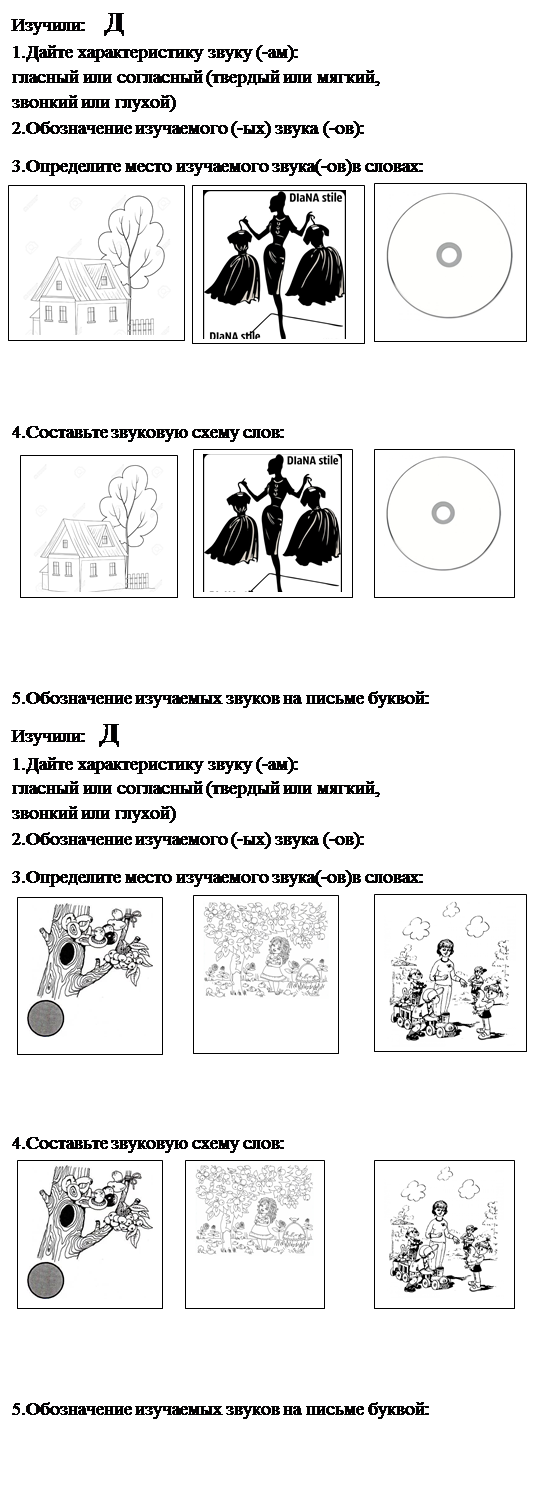 Изучили: Д

1.Дайте характеристику звуку (-ам): гласный или согласный (твердый или мягкий, звонкий или глухой)

2.Обозначение изучаемого (-ых) звука (-ов):

3.Определите место изучаемого звука(-ов)в словах:

DIaNA stile

DIaNA stile

4.Составьте звуковую схему слов:

DIaNA stile

5.Обозначение изучаемых звуков на письме буквой:

Изучили: Д

1.Дайте характеристику звуку (-ам): гласный или согласный (твердый или мягкий, звонкий или глухой)

2.Обозначение изучаемого (-ых) звука (-ов):

3.Определите место изучаемого звука(-ов)в словах:

4.Составьте звуковую схему слов:

5.Обозначение изучаемых звуков на письме буквой: